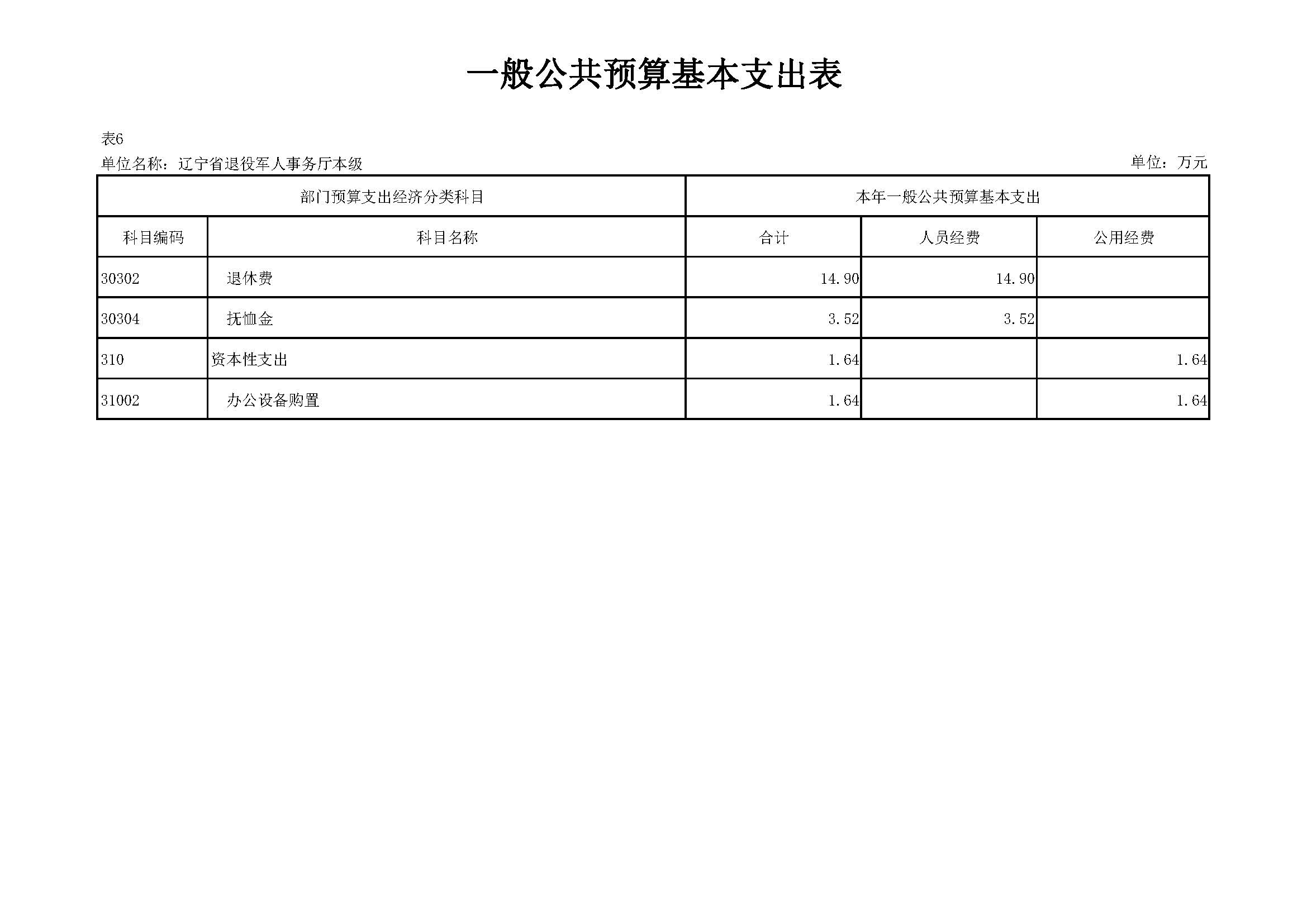 一般公共预算基本支出表

表6

单位名称：辽宁省退役军人事务厅本级 单位：万元

| 部门预算支出经济分类科目 | | 本年一般公共预算基本支出 | | |
|---|---|---|---|---|
| 科目编码 | 科目名称 | 合计 | 人员经费 | 公用经费 |
| 30302 | 退休费 | 14.90 | 14.90 | |
| 30304 | 抚恤金 | 3.52 | 3.52 | |
| 310 | 资本性支出 | 1.64 | | 1.64 |
| 31002 | 办公设备购置 | 1.64 | | 1.64 |